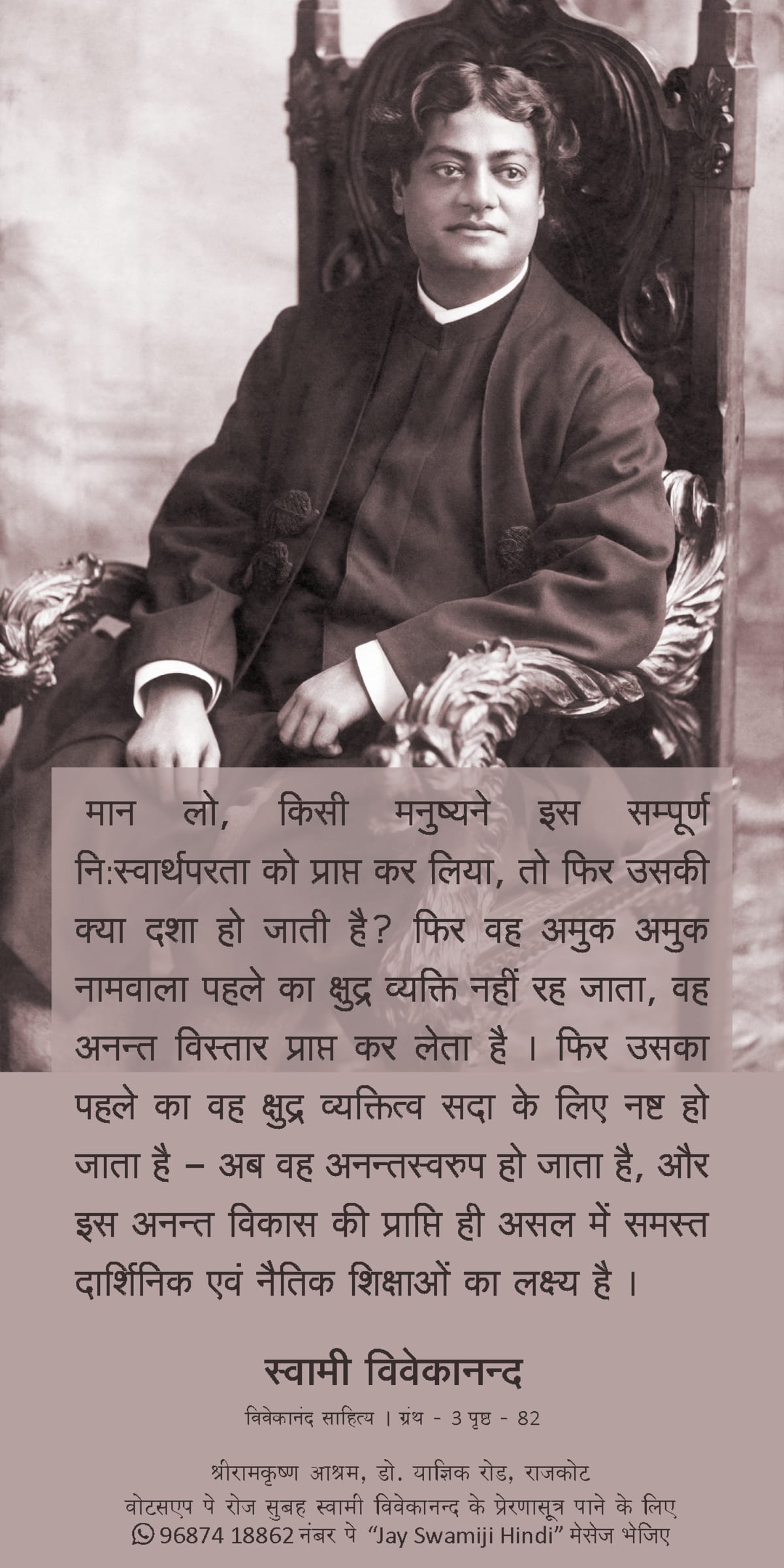 मान लो, किसी मनुष्यने इस सम्पूर्ण नि:स्वार्थपरता को प्राप्त कर लिया, तो फिर उसकी क्या दशा हो जाती है? फिर वह अमुक अमुक नामवाला पहले का क्षुद्र व्यक्ति नहीं रह जाता, वह अनन्त विस्तार प्राप्त कर लेता है । फिर उसका पहले का वह क्षुद्र व्यक्तित्व सदा के लिए नष्ट हो जाता है – अब वह अनन्तस्वरुप हो जाता है, और इस अनन्त विकास की प्राप्ति ही असल में समस्त दार्शिनिक एवं नैतिक शिक्षाओं का लक्ष्य है ।

स्वामी विवेकानन्द

विवेकानंद साहित्य । ग्रंथ - 3 पृष्ठ - 82

श्रीरामकृष्ण आश्रम, डो. याज्ञिक रोड, राजकोट
वोटसएप पे रोज सुबह स्वामी विवेकानन्द के प्रेरणासूत्र पाने के लिए
96874 18862 नंबर पे "Jay Swamiji Hindi" मेसेज भेजिए